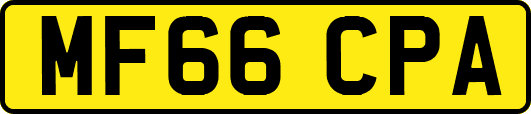 MF66 CPA